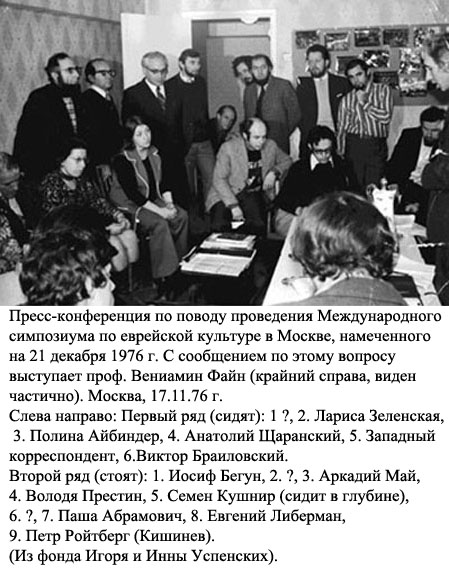 Пресс-конференция по поводу проведения Международного симпозиума по еврейской культуре в Москве, намеченного на 21 декабря 1976 г. С сообщением по этому вопросу выступает проф. Вениамин Файн (крайний справа, виден частично). Москва, 17.11.76 г.
Слева направо: Первый ряд (сидят): 1 ?, 2. Лариса Зеленская, 3. Полина Айбиндер, 4. Анатолий Щаранский, 5. Западный корреспондент, 6.Виктор Браиловский.
Второй ряд (стоят): 1. Иосиф Бегун, 2. ?, 3. Аркадий Май, 4. Володя Престин, 5. Семен Кушнир (сидит в глубине), 6. ?, 7. Паша Абрамович, 8. Евгений Либерман, 9. Петр Ройтберг (Кишинев).
(Из фонда Игоря и Инны Успенских).